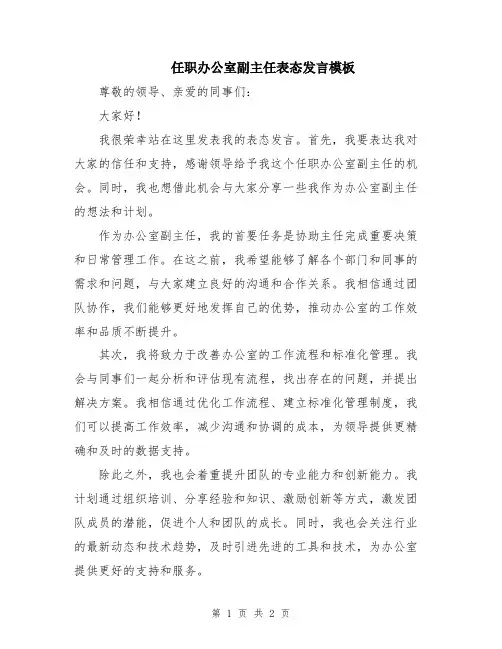 任职办公室副主任表态发言模板

尊敬的领导、亲爱的同事们：

大家好！

我很荣幸站在这里发表我的表态发言。首先，我要表达我对大家的信任和支持，感谢领导给予我这个任职办公室副主任的机会。同时，我也想借此机会与大家分享一些我作为办公室副主任的想法和计划。

作为办公室副主任，我的首要任务是协助主任完成重要决策和日常管理工作。在这之前，我希望能够了解各个部门和同事的需求和问题，与大家建立良好的沟通和合作关系。我相信通过团队协作，我们能够更好地发挥自己的优势，推动办公室的工作效率和品质不断提升。

其次，我将致力于改善办公室的工作流程和标准化管理。我会与同事们一起分析和评估现有流程，找出存在的问题，并提出解决方案。我相信通过优化工作流程、建立标准化管理制度，我们可以提高工作效率，减少沟通和协调的成本，为领导提供更精确和及时的数据支持。

除此之外，我也会着重提升团队的专业能力和创新能力。我计划通过组织培训、分享经验和知识、激励创新等方式，激发团队成员的潜能，促进个人和团队的成长。同时，我也会关注行业的最新动态和技术趋势，及时引进先进的工具和技术，为办公室提供更好的支持和服务。

第 1 页 共 2 页